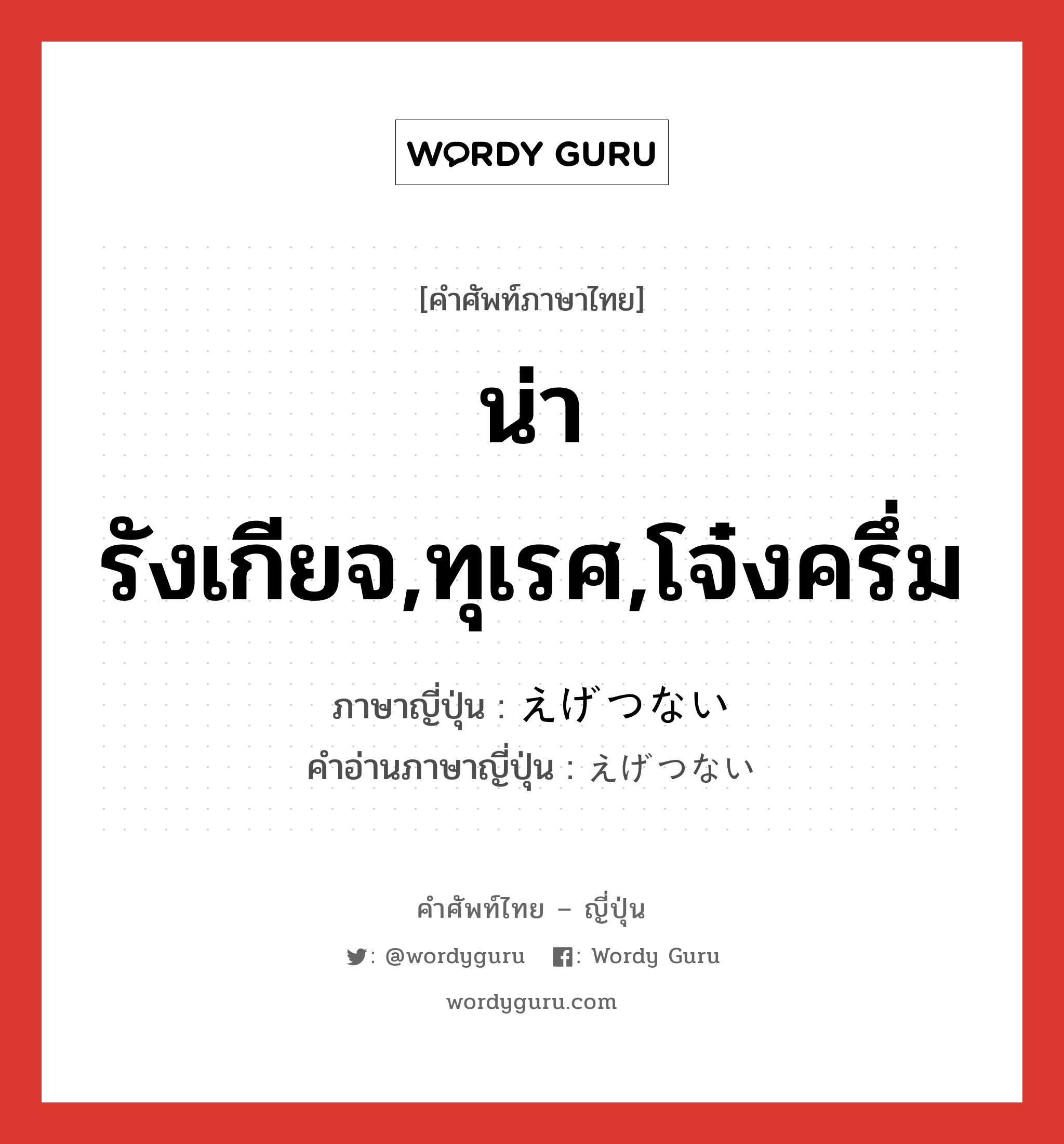 WORDY GURU

[คำศัพท์ภาษาไทย]

น่ารังเกียจ,ทุเรศ,โจ๋งครึ่ม

ภาษาญี่ปุ่น : えげつない
คำอ่านภาษาญี่ปุ่น : えげつない

คำศัพท์ไทย – ญี่ปุ่น

: @wordyguru : Wordy Guru

wordyguru.com